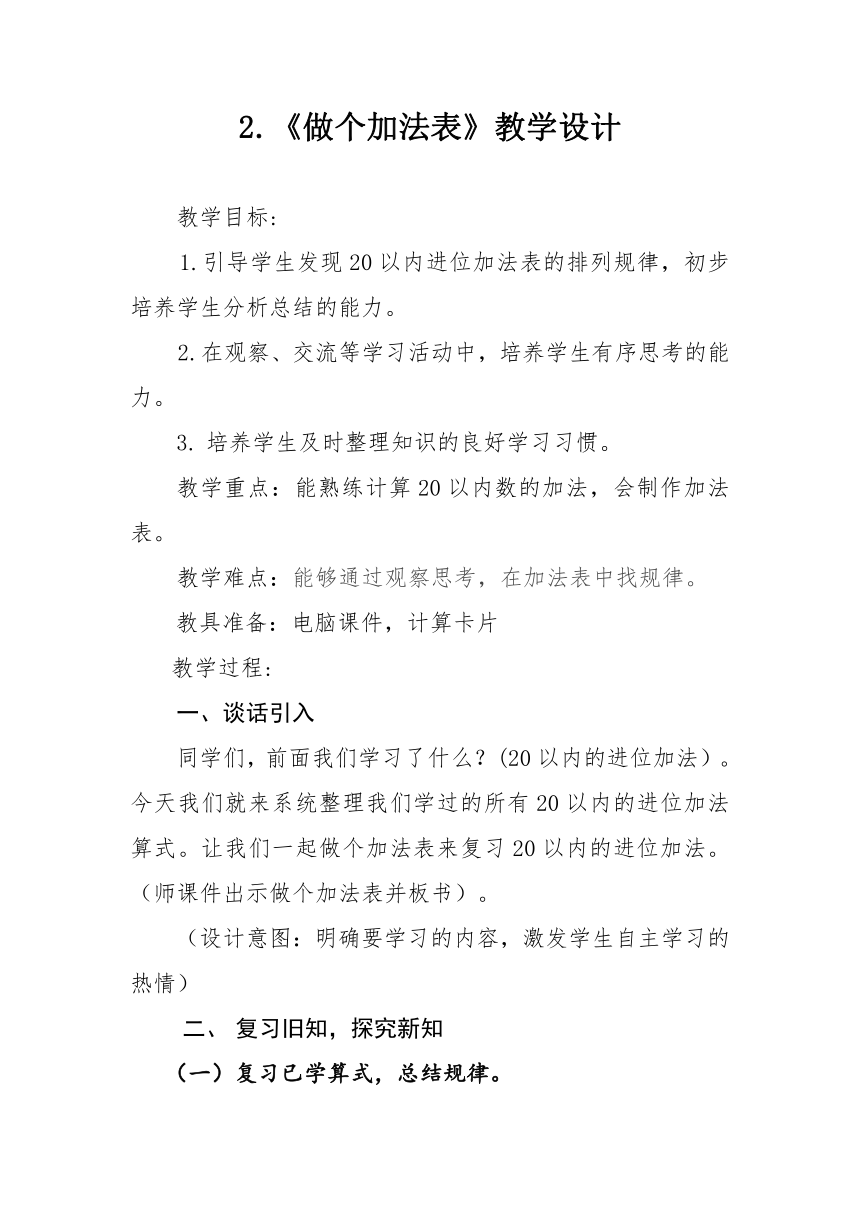 2.《做个加法表》教学设计

教学目标：

1.引导学生发现20以内进位加法表的排列规律，初步培养学生分析总结的能力。

2.在观察、交流等学习活动中，培养学生有序思考的能力。

3. 培养学生及时整理知识的良好学习习惯。

教学重点：能熟练计算20以内数的加法，会制作加法表。

教学难点：能够通过观察思考，在加法表中找规律。

教具准备：电脑课件，计算卡片

教学过程：

一、谈话引入

同学们，前面我们学习了什么？(20以内的进位加法）。今天我们就来系统整理我们学过的所有20以内的进位加法算式。让我们一起做个加法表来复习20以内的进位加法。（师课件出示做个加法表并板书）。

（设计意图：明确要学习的内容，激发学生自主学习的热情）

二、 复习旧知，探究新知

（一）复习已学算式，总结规律。